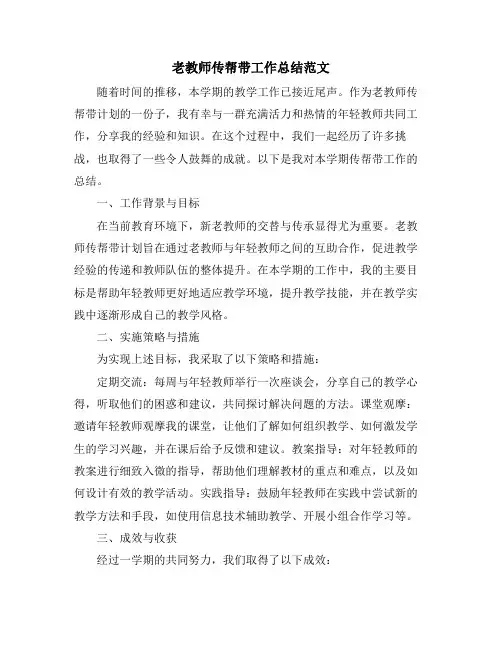 老教师传帮带工作总结范文

随着时间的推移，本学期的教学工作已接近尾声。作为老教师传帮带计划的一份子，我有幸与一群充满活力和热情的年轻教师共同工作，分享我的经验和知识。在这个过程中，我们一起经历了许多挑战，也取得了一些令人鼓舞的成就。以下是我对本学期传帮带工作的总结。

一、工作背景与目标

在当前教育环境下，新老教师的交替与传承显得尤为重要。老教师传帮带计划旨在通过老教师与年轻教师之间的互助合作，促进教学经验的传递和教师队伍的整体提升。在本学期的工作中，我的主要目标是帮助年轻教师更好地适应教学环境，提升教学技能，并在教学实践中逐渐形成自己的教学风格。

二、实施策略与措施

为实现上述目标，我采取了以下策略和措施：

定期交流：每周与年轻教师举行一次座谈会，分享自己的教学心得，听取他们的困惑和建议，共同探讨解决问题的方法。课堂观摩：邀请年轻教师观摩我的课堂，让他们了解如何组织教学、如何激发学生的学习兴趣，并在课后给予反馈和建议。教案指导：对年轻教师的教案进行细致入微的指导，帮助他们理解教材的重点和难点，以及如何设计有效的教学活动。实践指导：鼓励年轻教师在实践中尝试新的教学方法和手段，如使用信息技术辅助教学、开展小组合作学习等。

三、成效与收获

经过一学期的共同努力，我们取得了以下成效：